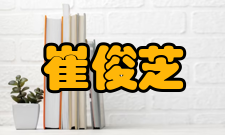 崔俊芝